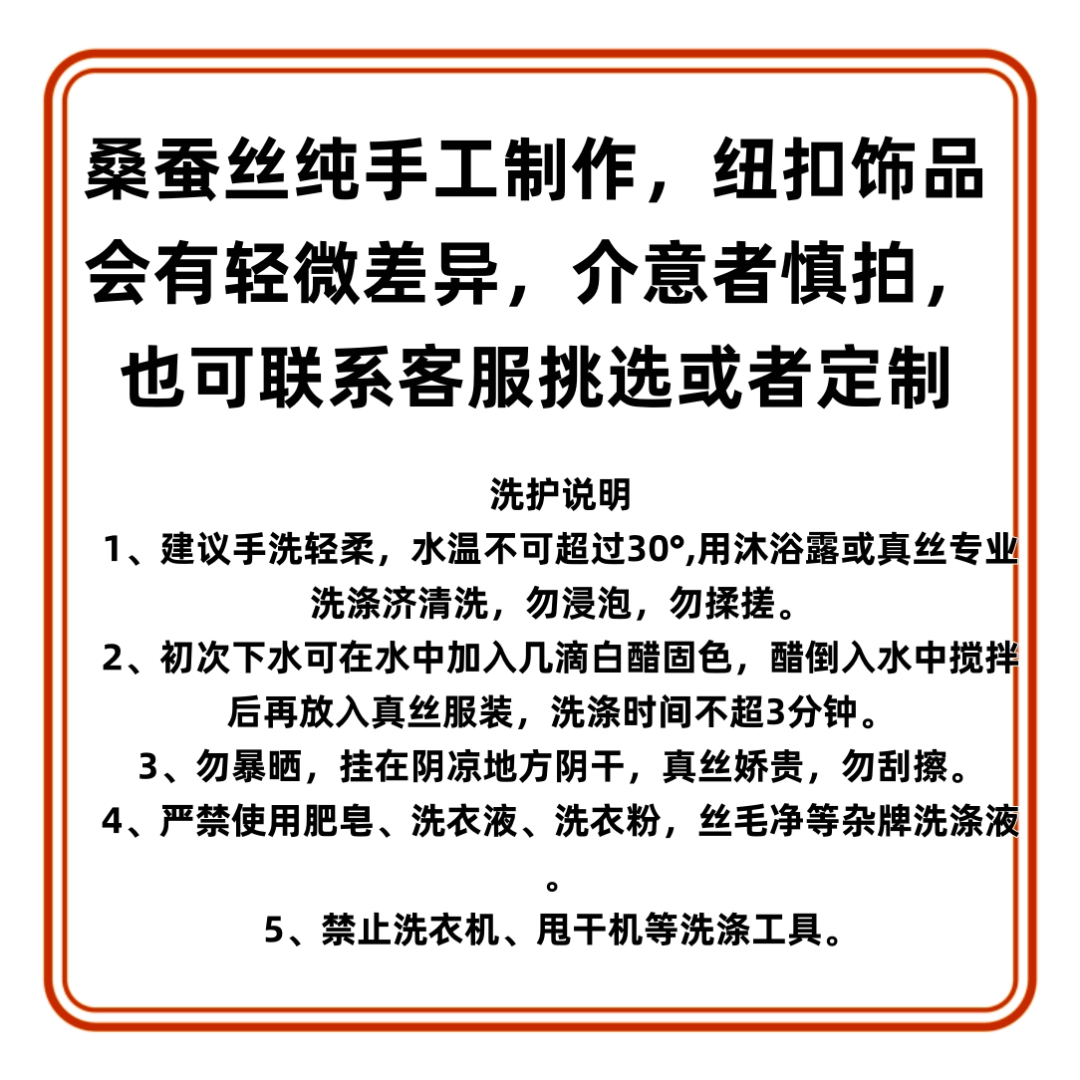 桑蚕丝纯手工制作，纽扣饰品会有轻微差异，介意者慎拍，也可联系客服挑选或者定制

洗护说明

1、建议手洗轻柔，水温不可超过30°,用沐浴露或真丝专业洗涤济清洗，勿浸泡，勿揉搓。

2、初次下水可在水中加入几滴白醋固色，醋倒入水中搅拌后再放入真丝服装，洗涤时间不超3分钟。

3、勿暴晒，挂在阴凉地方阴干，真丝娇贵，勿刮擦。

4、严禁使用肥皂、洗衣液、洗衣粉，丝毛净等杂牌洗涤液。

5、禁止洗衣机、甩干机等洗涤工具。